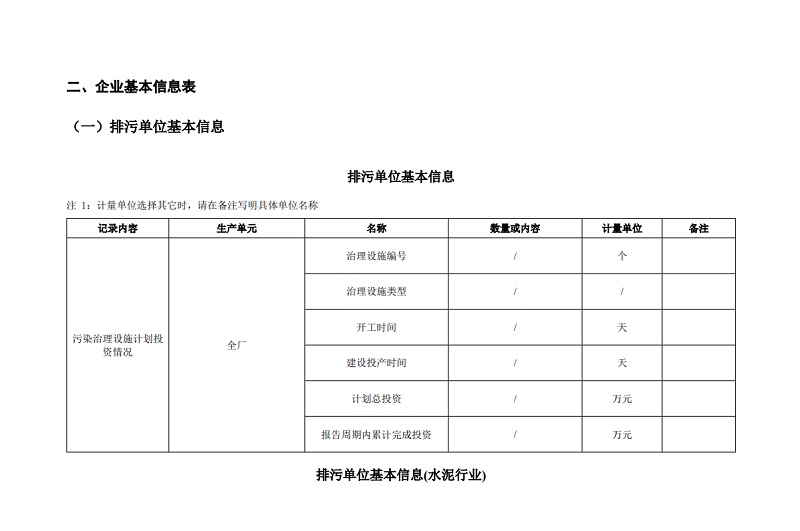 二、企业基本信息表

（一）排污单位基本信息

排污单位基本信息

注 1：计量单位选择其它时，请在备注写明具体单位名称

| 记录内容 | 生产单元 | 名称 | 数量或内容 | 计量单位 | 备注 |
|---|---|---|---|---|---|
| 污染治理设施计划投资情况 | 全厂 | 治理设施编号 | / | 个 | |
| | | 治理设施类型 | / | / | |
| | | 开工时间 | / | 天 | |
| | | 建设投产时间 | / | 天 | |
| | | 计划总投资 | / | 万元 | |
| | | 报告周期内累计完成投资 | / | 万元 | |

排污单位基本信息(水泥行业)